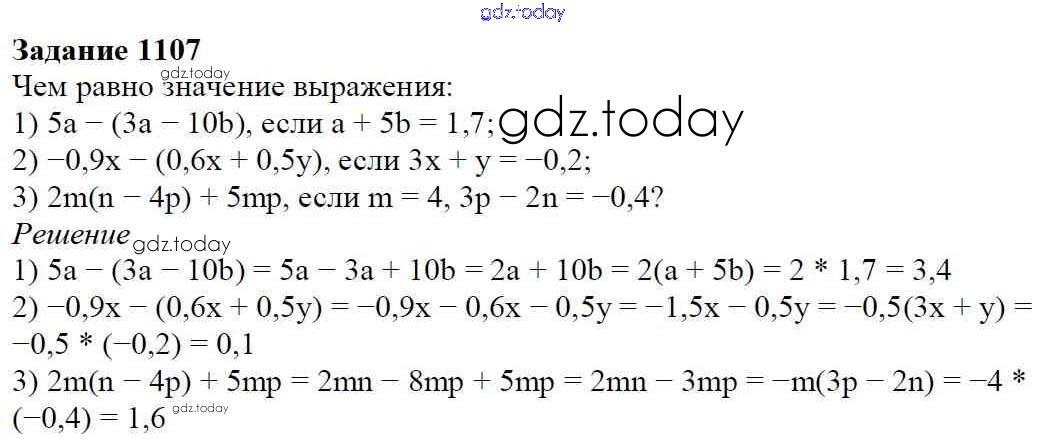 Задание 1107

Чем равно значение выражения:
1) $5a - (3a - 10b)$, если $a + 5b = 1,7$;
2) $-0,9x - (0,6x + 0,5y)$, если $3x + y = -0,2$;
3) $2m(n - 4p) + 5mp$, если $m = 4$, $3p - 2n = -0,4$?

Решение
1) $5a - (3a - 10b) = 5a - 3a + 10b = 2a + 10b = 2(a + 5b) = 2 * 1,7 = 3,4$
2) $-0,9x - (0,6x + 0,5y) = -0,9x - 0,6x - 0,5y = -1,5x - 0,5y = -0,5(3x + y) = -0,5 * (-0,2) = 0,1$
3) $2m(n - 4p) + 5mp = 2mn - 8mp + 5mp = 2mn - 3mp = -m(3p - 2n) = -4 * (-0,4) = 1,6$

gdz.today